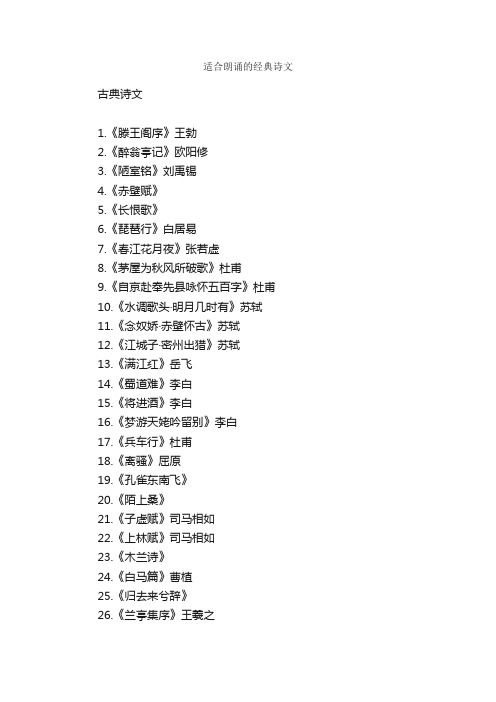 适合朗诵的经典诗文

古典诗文

1.《滕王阁序》王勃
2.《醉翁亭记》欧阳修
3.《陋室铭》刘禹锡
4.《赤壁赋》
5.《长恨歌》
6.《琵琶行》白居易
7.《春江花月夜》张若虚
8.《茅屋为秋风所破歌》杜甫
9.《自京赴奉先县咏怀五百字》杜甫
10.《水调歌头·明月几时有》苏轼
11.《念奴娇·赤壁怀古》苏轼
12.《江城子·密州出猎》苏轼
13.《满江红》岳飞
14.《蜀道难》李白
15.《将进酒》李白
16.《梦游天姥吟留别》李白
17.《兵车行》杜甫
18.《离骚》屈原
19.《孔雀东南飞》
20.《陌上桑》
21.《子虚赋》司马相如
22.《上林赋》司马相如
23.《木兰诗》
24.《白马篇》曹植
25.《归去来兮辞》
26.《兰亭集序》王羲之